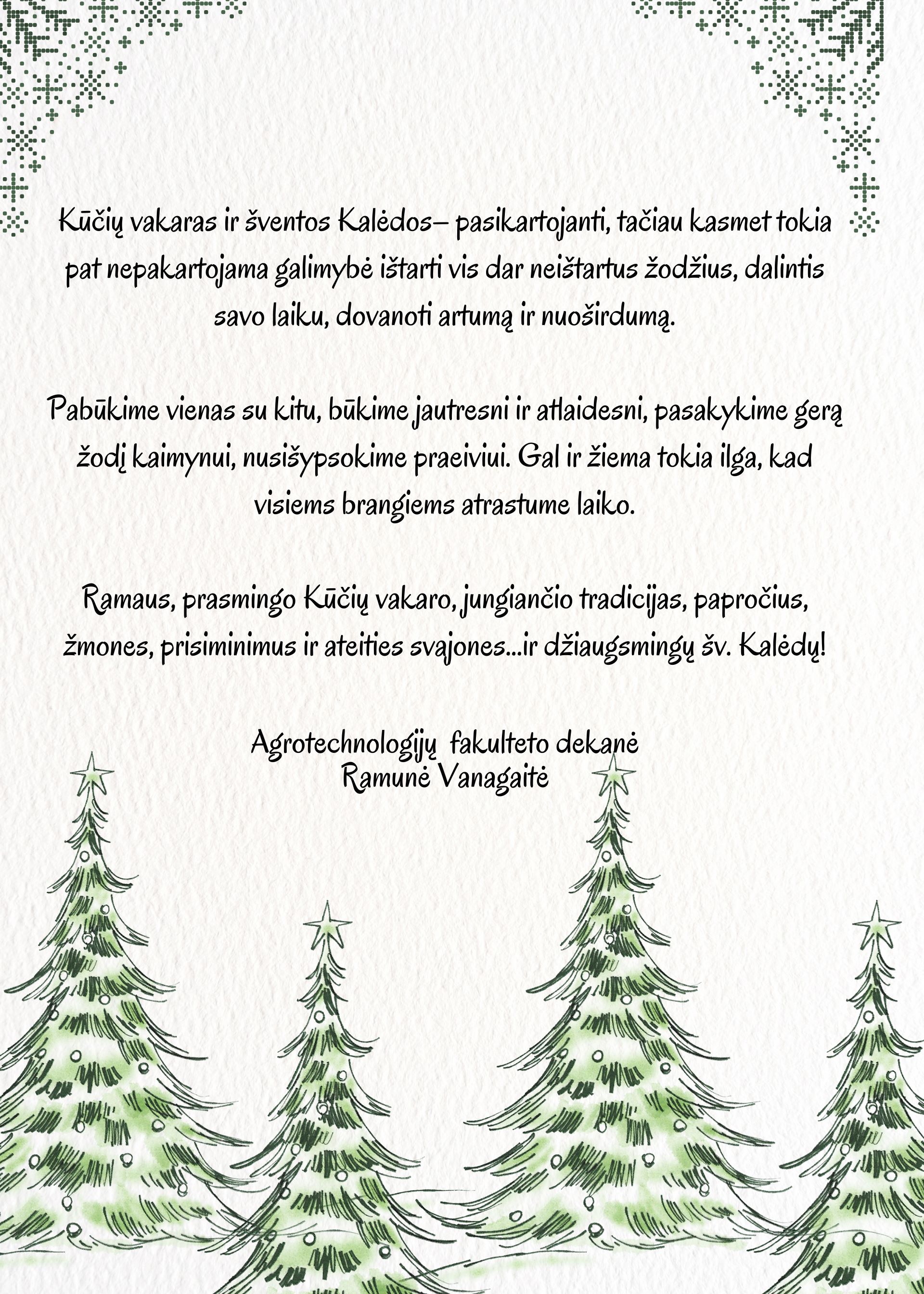 Kūčių vakaras ir šventos Kalėdos– pasikartojanti, tačiau kasmet tokia pat nepakartojama galimybė ištarti vis dar neištartus žodžius, dalintis savo laiku, dovanoti artumą ir nuoširdumą.

Pabūkime vienas su kitu, būkime jautresni ir atlaidesni, pasakykime gerą žodį kaimynui, nusišypsokime praeiviui. Gal ir žiema tokia ilga, kad visiems brangiems atrastume laiko.

Ramaus, prasmingo Kūčių vakaro, jungiančio tradicijas, papročius, žmones, prisiminimus ir ateities svajones...ir džiaugsmingų šv. Kalėdų!

Agrotechnologijų fakulteto dekanė
Ramunė Vanagaitė